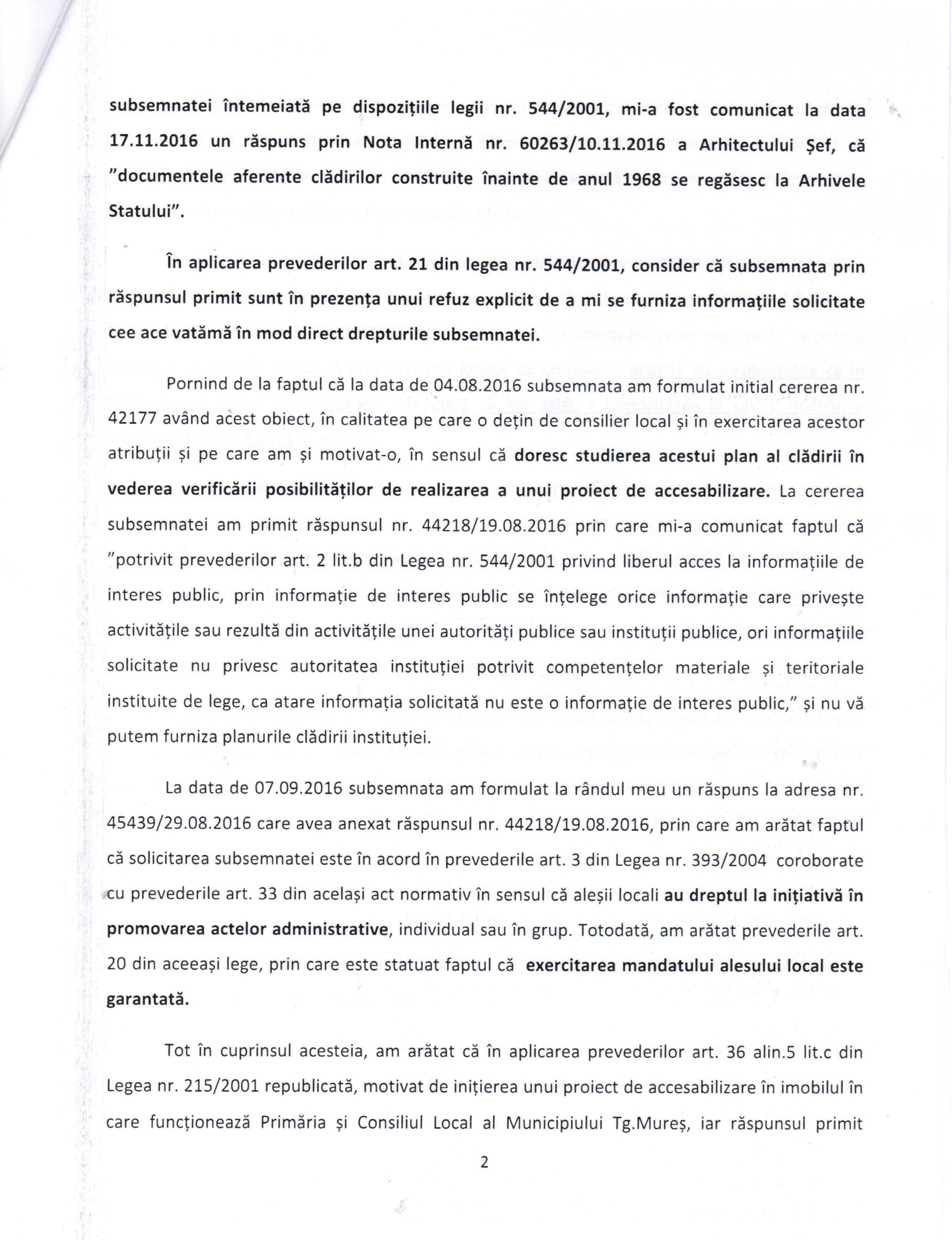 subsemnatei întemeiată pe dispozițiile legii nr. 544/2001, mi-a fost comunicat la data 17.11.2016 un răspuns prin Nota Internă nr. 60263/10.11.2016 a Arhitectului Șef, că "documentele aferente clădirilor construite înainte de anul 1968 se regăsesc la Arhivele Statului".

În aplicarea prevederilor art. 21 din legea nr. 544/2001, consider că subsemnata prin răspunsul primit sunt în prezența unui refuz explicit de a mi se furniza informațiile solicitate cee ace vatămă în mod direct drepturile subsemnatei.

Pornind de la faptul că la data de 04.08.2016 subsemnata am formulat initial cererea nr. 42177 având acest obiect, în calitatea pe care o dețin de consilier local și în exercitarea acestor atribuții și pe care am și motivat-o, în sensul că doresc studierea acestui plan al clădirii în vederea verificării posibilităților de realizarea a unui proiect de accesabilizare. La cererea subsemnatei am primit răspunsul nr. 44218/19.08.2016 prin care mi-a comunicat faptul că "potrivit prevederilor art. 2 lit.b din Legea nr. 544/2001 privind liberul acces la informațiile de interes public, prin informație de interes public se înțelege orice informație care privește activitățile sau rezultă din activitățile unei autorități publice sau instituții publice, ori informațiile solicitate nu privesc autoritatea instituției potrivit competențelor materiale și teritoriale instituite de lege, ca atare informația solicitată nu este o informație de interes public," și nu vă putem furniza planurile clădirii instituției.

La data de 07.09.2016 subsemnata am formulat la rândul meu un răspuns la adresa nr. 45439/29.08.2016 care avea anexat răspunsul nr. 44218/19.08.2016, prin care am arătat faptul că solicitarea subsemnatei este în acord în prevederile art. 3 din Legea nr. 393/2004 coroborate cu prevederile art. 33 din același act normativ în sensul că aleșii locali au dreptul la inițiativă în promovarea actelor administrative, individual sau în grup. Totodată, am arătat prevederile art. 20 din aceeași lege, prin care este statuat faptul că exercitarea mandatului alesului local este garantată.

Tot în cuprinsul acesteia, am arătat că în aplicarea prevederilor art. 36 alin.5 lit.c din Legea nr. 215/2001 republicată, motivat de inițierea unui proiect de accesabilizare în imobilul în care funcționează Primăria și Consiliul Local al Municipiului Tg.Mureș, iar răspunsul primit

2